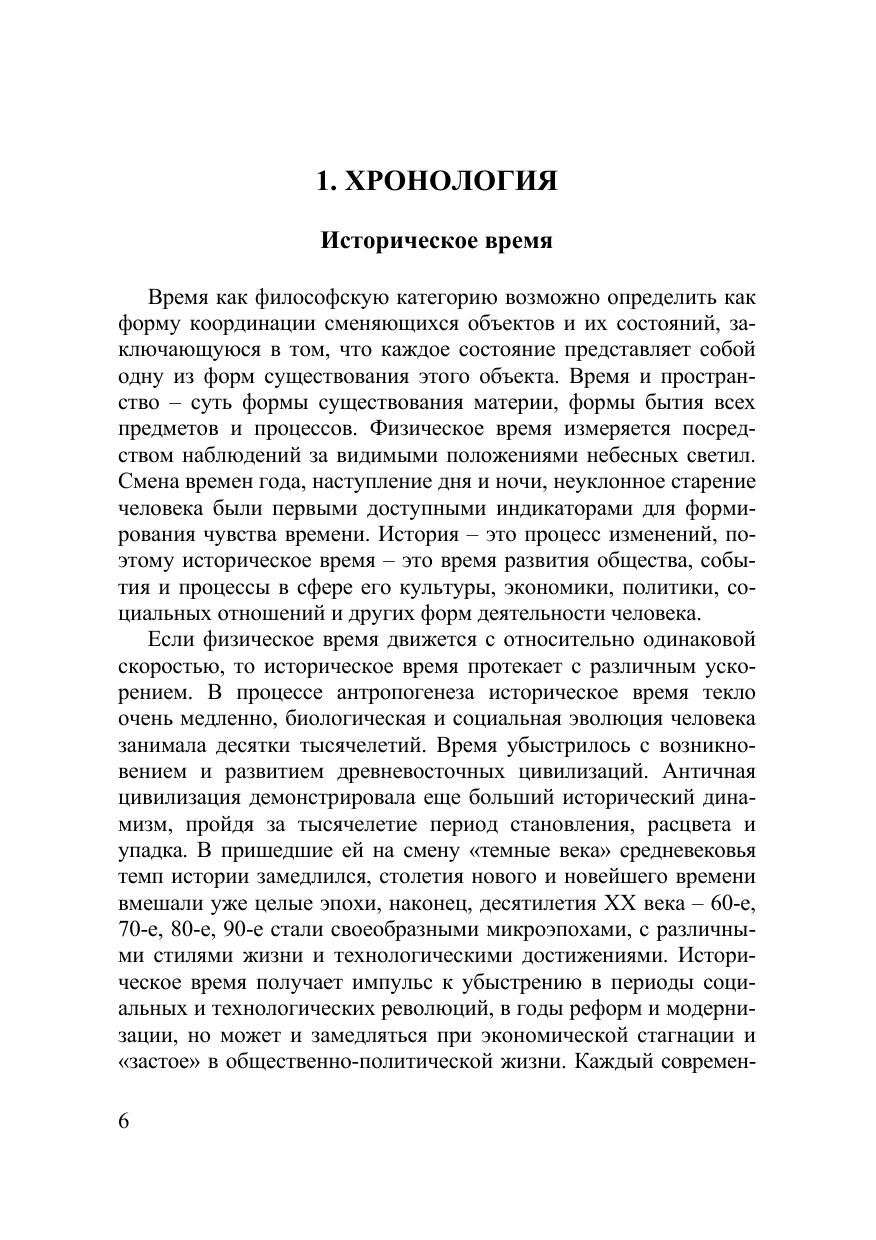 1. ХРОНОЛОГИЯ

Историческое время

Время как философскую категорию возможно определить как форму координации сменяющихся объектов и их состояний, заключающуюся в том, что каждое состояние представляет собой одну из форм существования этого объекта. Время и пространство – суть формы существования материи, формы бытия всех предметов и процессов. Физическое время измеряется посредством наблюдений за видимыми положениями небесных светил. Смена времен года, наступление дня и ночи, неуклонное старение человека были первыми доступными индикаторами для формирования чувства времени. История – это процесс изменений, поэтому историческое время – это время развития общества, события и процессы в сфере его культуры, экономики, политики, социальных отношений и других форм деятельности человека.

Если физическое время движется с относительно одинаковой скоростью, то историческое время протекает с различным ускорением. В процессе антропогенеза историческое время текло очень медленно, биологическая и социальная эволюция человека занимала десятки тысячелетий. Время убыстрилось с возникновением и развитием древневосточных цивилизаций. Античная цивилизация демонстрировала еще больший исторический динамизм, пройдя за тысячелетие период становления, расцвета и упадка. В пришедшие ей на смену «темные века» средневековья темп истории замедлился, столетия нового и новейшего времени вмешали уже целые эпохи, наконец, десятилетия XX века – 60-е, 70-е, 80-е, 90-е стали своеобразными микроэпохами, с различными стилями жизни и технологическими достижениями. Историческое время получает импульс к убыстрению в периоды социальных и технологических революций, в годы реформ и модернизации, но может и замедляться при экономической стагнации и «застое» в общественно-политической жизни. Каждый современ-

6